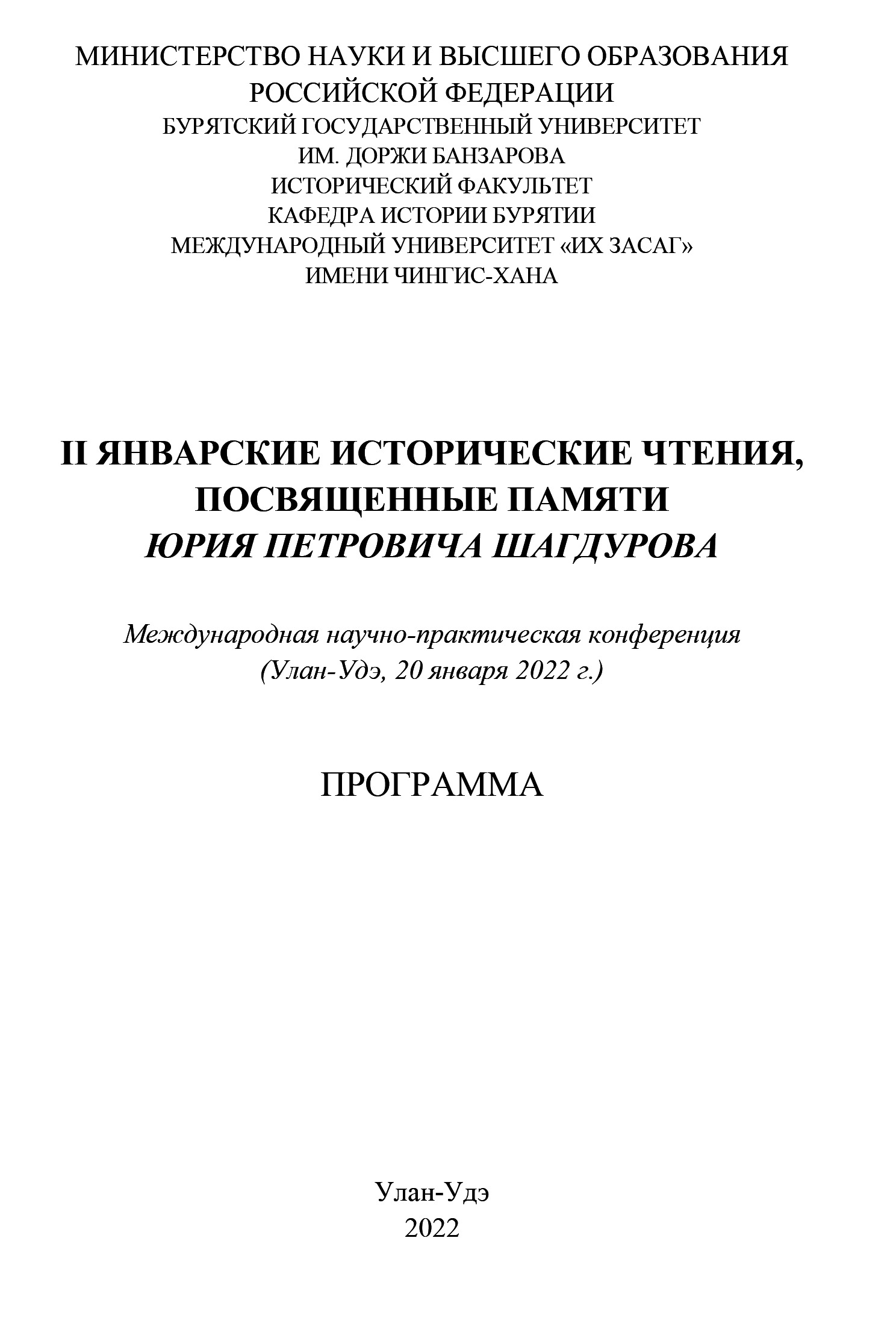 МИНИСТЕРСТВО НАУКИ И ВЫСШЕГО ОБРАЗОВАНИЯ
РОССИЙСКОЙ ФЕДЕРАЦИИ
БУРЯТСКИЙ ГОСУДАРСТВЕННЫЙ УНИВЕРСИТЕТ
ИМ. ДОРЖИ БАНЗАРОВА
ИСТОРИЧЕСКИЙ ФАКУЛЬТЕТ
КАФЕДРА ИСТОРИИ БУРЯТИИ
МЕЖДУНАРОДНЫЙ УНИВЕРСИТЕТ «ИХ ЗАСАГ»
ИМЕНИ ЧИНГИС-ХАНА

II ЯНВАРСКИЕ ИСТОРИЧЕСКИЕ ЧТЕНИЯ,
ПОСВЯЩЕННЫЕ ПАМЯТИ
ЮРИЯ ПЕТРОВИЧА ШАГДУРОВА

Международная научно-практическая конференция
(Улан-Удэ, 20 января 2022 г.)

ПРОГРАММА

Улан-Удэ
2022